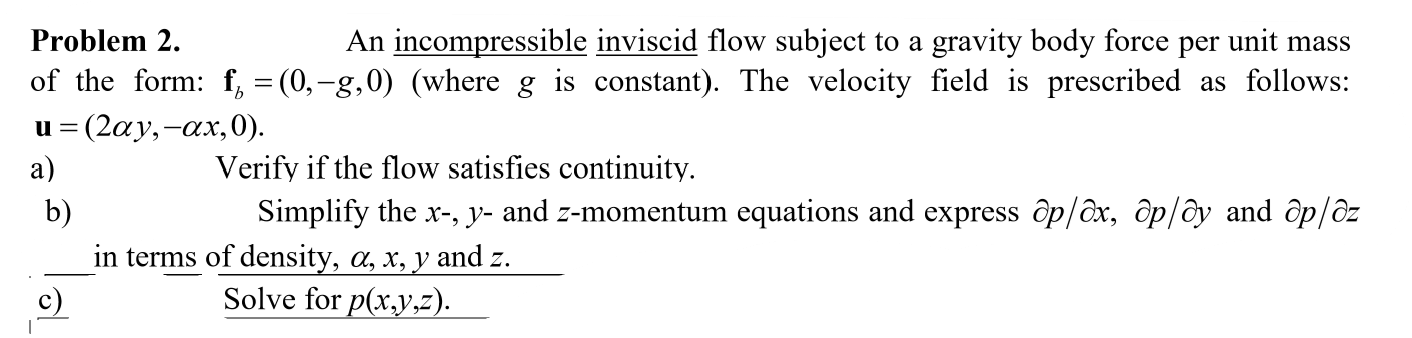 **Problem 2.** An incompressible inviscid flow subject to a gravity body force per unit mass of the form: $\mathbf{f}_b = (0, -g, 0)$ (where $g$ is constant). The velocity field is prescribed as follows: $\mathbf{u} = (2\alpha y, -\alpha x, 0)$.

a) Verify if the flow satisfies continuity.

b) Simplify the $x$-, $y$- and $z$-momentum equations and express $\partial p/\partial x$, $\partial p/\partial y$ and $\partial p/\partial z$ in terms of density, $\alpha$, $x$, $y$ and $z$.

c) Solve for $p(x,y,z)$.